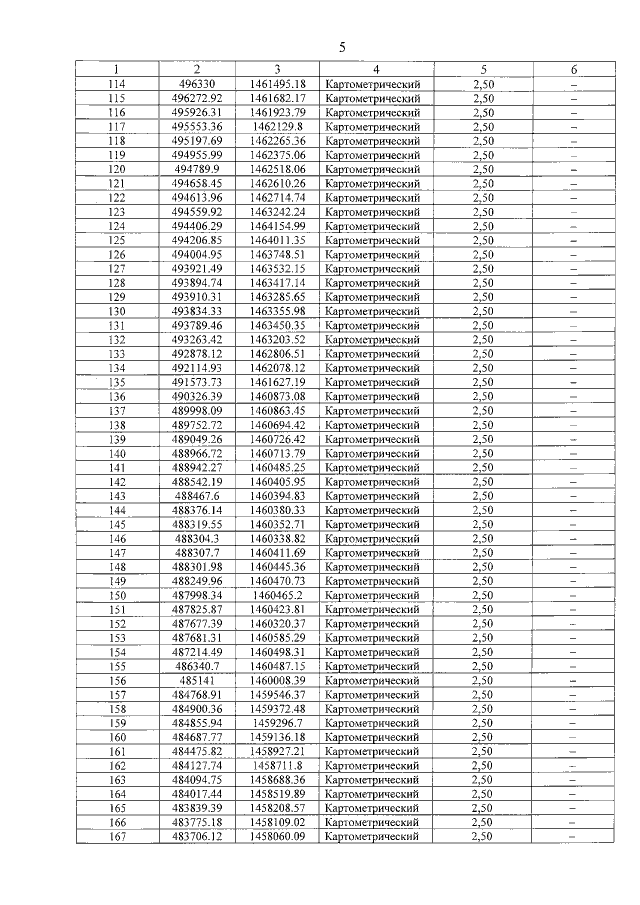 5

| 1 | 2 | 3 | 4 | 5 | 6 |
|---|---|---|---|---|---|
| 114 | 496330 | 1461495.18 | Картометрический | 2,50 | – |
| 115 | 496272.92 | 1461682.17 | Картометрический | 2,50 | – |
| 116 | 495926.31 | 1461923.79 | Картометрический | 2,50 | – |
| 117 | 495553.36 | 1462129.8 | Картометрический | 2,50 | – |
| 118 | 495197.69 | 1462265.36 | Картометрический | 2,50 | – |
| 119 | 494955.99 | 1462375.06 | Картометрический | 2,50 | – |
| 120 | 494789.9 | 1462518.06 | Картометрический | 2,50 | – |
| 121 | 494658.45 | 1462610.26 | Картометрический | 2,50 | – |
| 122 | 494613.96 | 1462714.74 | Картометрический | 2,50 | – |
| 123 | 494559.92 | 1463242.24 | Картометрический | 2,50 | – |
| 124 | 494406.29 | 1464154.99 | Картометрический | 2,50 | – |
| 125 | 494206.85 | 1464011.35 | Картометрический | 2,50 | – |
| 126 | 494004.95 | 1463748.51 | Картометрический | 2,50 | – |
| 127 | 493921.49 | 1463532.15 | Картометрический | 2,50 | – |
| 128 | 493894.74 | 1463417.14 | Картометрический | 2,50 | – |
| 129 | 493910.31 | 1463285.65 | Картометрический | 2,50 | – |
| 130 | 493834.33 | 1463355.98 | Картометрический | 2,50 | – |
| 131 | 493789.46 | 1463450.35 | Картометрический | 2,50 | – |
| 132 | 493263.42 | 1463203.52 | Картометрический | 2,50 | – |
| 133 | 492878.12 | 1462806.51 | Картометрический | 2,50 | – |
| 134 | 492114.93 | 1462078.12 | Картометрический | 2,50 | – |
| 135 | 491573.73 | 1461627.19 | Картометрический | 2,50 | – |
| 136 | 490326.39 | 1460873.08 | Картометрический | 2,50 | – |
| 137 | 489998.09 | 1460863.45 | Картометрический | 2,50 | – |
| 138 | 489752.72 | 1460694.42 | Картометрический | 2,50 | – |
| 139 | 489049.26 | 1460726.42 | Картометрический | 2,50 | – |
| 140 | 488966.72 | 1460713.79 | Картометрический | 2,50 | – |
| 141 | 488942.27 | 1460485.25 | Картометрический | 2,50 | – |
| 142 | 488542.19 | 1460405.95 | Картометрический | 2,50 | – |
| 143 | 488467.6 | 1460394.83 | Картометрический | 2,50 | – |
| 144 | 488376.14 | 1460380.33 | Картометрический | 2,50 | – |
| 145 | 488319.55 | 1460352.71 | Картометрический | 2,50 | – |
| 146 | 488304.3 | 1460338.82 | Картометрический | 2,50 | – |
| 147 | 488307.7 | 1460411.69 | Картометрический | 2,50 | – |
| 148 | 488301.98 | 1460445.36 | Картометрический | 2,50 | – |
| 149 | 488249.96 | 1460470.73 | Картометрический | 2,50 | – |
| 150 | 487998.34 | 1460465.2 | Картометрический | 2,50 | – |
| 151 | 487825.87 | 1460423.81 | Картометрический | 2,50 | – |
| 152 | 487677.39 | 1460320.37 | Картометрический | 2,50 | – |
| 153 | 487681.31 | 1460585.29 | Картометрический | 2,50 | – |
| 154 | 487214.49 | 1460498.31 | Картометрический | 2,50 | – |
| 155 | 486340.7 | 1460487.15 | Картометрический | 2,50 | – |
| 156 | 485141 | 1460008.39 | Картометрический | 2,50 | – |
| 157 | 484768.91 | 1459546.37 | Картометрический | 2,50 | – |
| 158 | 484900.36 | 1459372.48 | Картометрический | 2,50 | – |
| 159 | 484855.94 | 1459296.7 | Картометрический | 2,50 | – |
| 160 | 484687.77 | 1459136.18 | Картометрический | 2,50 | – |
| 161 | 484475.82 | 1458927.21 | Картометрический | 2,50 | – |
| 162 | 484127.74 | 1458711.8 | Картометрический | 2,50 | – |
| 163 | 484094.75 | 1458688.36 | Картометрический | 2,50 | – |
| 164 | 484017.44 | 1458519.89 | Картометрический | 2,50 | – |
| 165 | 483839.39 | 1458208.57 | Картометрический | 2,50 | – |
| 166 | 483775.18 | 1458109.02 | Картометрический | 2,50 | – |
| 167 | 483706.12 | 1458060.09 | Картометрический | 2,50 | – |